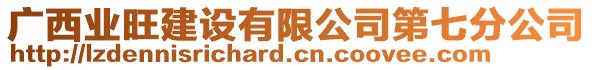 广西业旺建设有限公司第七分公司
http://lzdennisrichard.cn.coovee.com